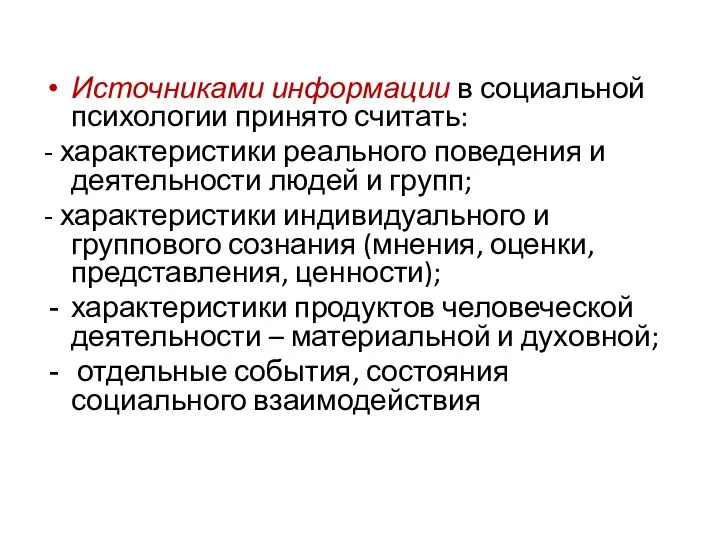 • Источниками информации в социальной психологии принято считать:

- характеристики реального поведения и деятельности людей и групп;

- характеристики индивидуального и группового сознания (мнения, оценки, представления, ценности);

- характеристики продуктов человеческой деятельности – материальной и духовной;

- отдельные события, состояния социального взаимодействия